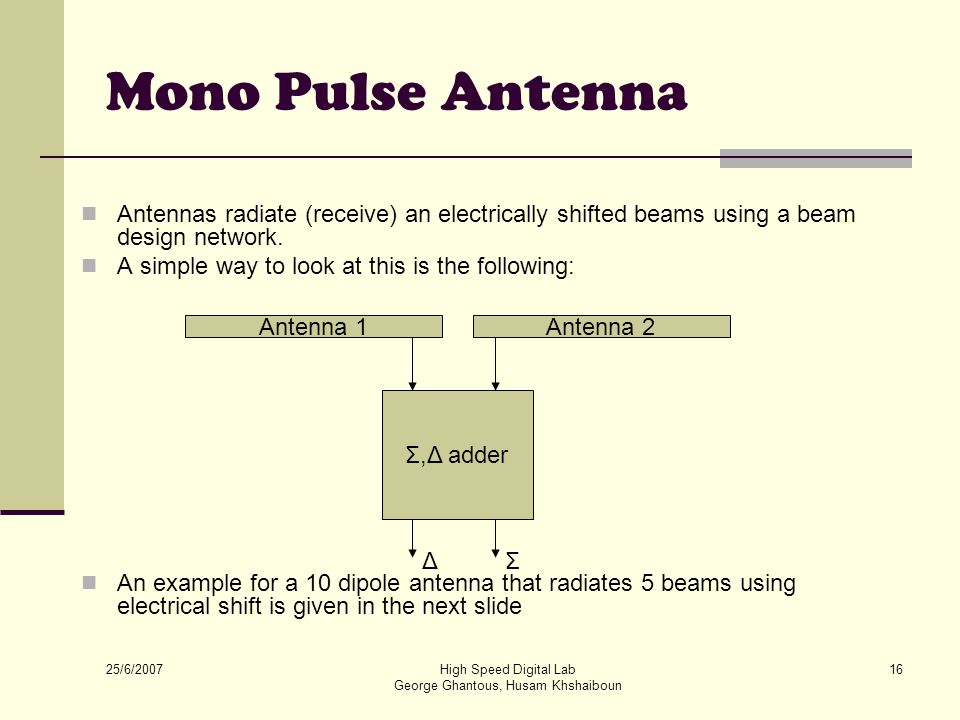 Mono Pulse Antenna

Antennas radiate (receive) an electrically shifted beams using a beam design network.

A simple way to look at this is the following:

Antenna 1

Antenna 2

Σ,Δ adder

Δ

Σ

An example for a 10 dipole antenna that radiates 5 beams using electrical shift is given in the next slide

25/6/2007

High Speed Digital Lab
George Ghantous, Husam Khshaiboun

16